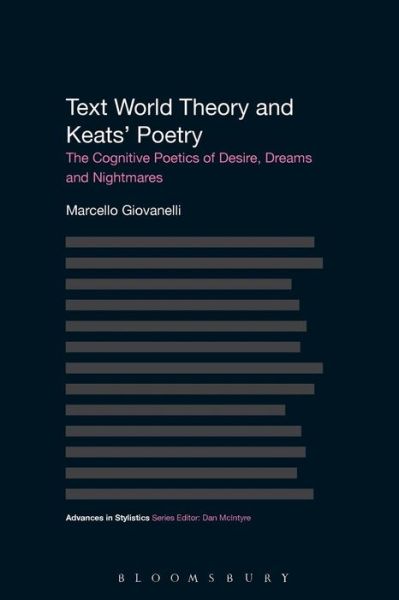 Text World Theory and Keats' Poetry

The Cognitive Poetics of Desire, Dreams and Nightmares

Marcello Giovanelli

Advances in Stylistics Series Editor: Dan McIntyre

BLOOMSBURY